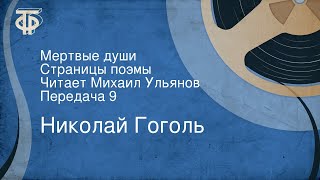 ТФ

Мертвые души
Страницы поэмы
Читает Михаил Ульянов
Передача 9

Николай Гоголь